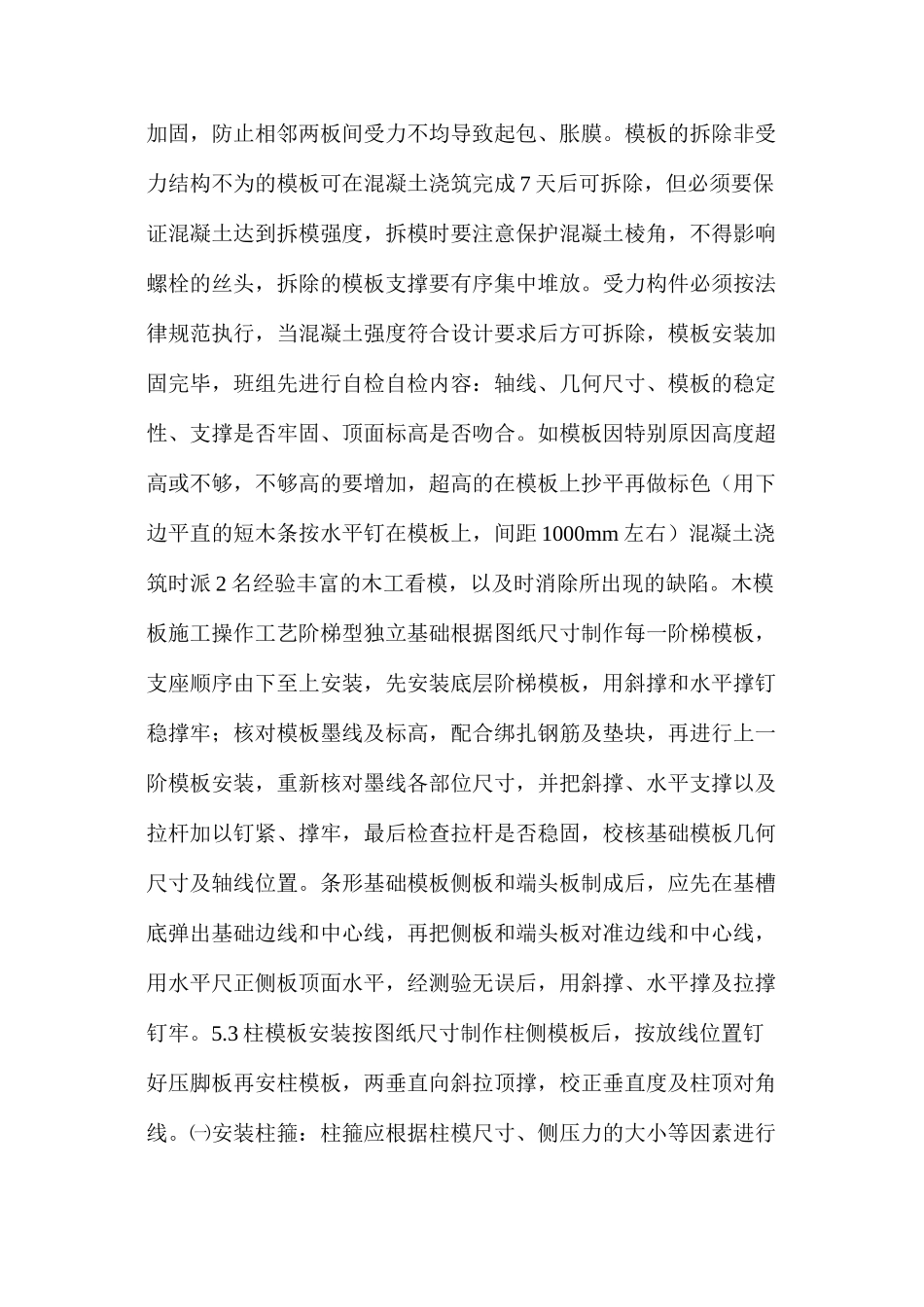 加固，防止相邻两板间受力不均导致起包、胀膜。模板的拆除非受力结构不为的模板可在混凝土浇筑完成 7 天后可拆除，但必须要保证混凝土达到拆模强度，拆模时要注意保护混凝土棱角，不得影响螺栓的丝头，拆除的模板支撑要有序集中堆放。受力构件必须按法律规范执行，当混凝土强度符合设计要求后方可拆除，模板安装加固完毕，班组先进行自检自检内容：轴线、几何尺寸、模板的稳定性、支撑是否牢固、顶面标高是否吻合。如模板因特别原因高度超高或不够，不够高的要增加，超高的在模板上抄平再做标色（用下边平直的短木条按水平钉在模板上，间距 1000mm 左右）混凝土浇筑时派 2 名经验丰富的木工看模，以及时消除所出现的缺陷。木模板施工操作工艺阶梯型独立基础根据图纸尺寸制作每一阶梯模板，支座顺序由下至上安装，先安装底层阶梯模板，用斜撑和水平撑钉稳撑牢；核对模板墨线及标高，配合绑扎钢筋及垫块，再进行上一阶模板安装，重新核对墨线各部位尺寸，并把斜撑、水平支撑以及拉杆加以钉紧、撑牢，最后检查拉杆是否稳固，校核基础模板几何尺寸及轴线位置。条形基础模板侧板和端头板制成后，应先在基槽底弹出基础边线和中心线，再把侧板和端头板对准边线和中心线，用水平尺正侧板顶面水平，经测验无误后，用斜撑、水平撑及拉撑钉牢。5.3 柱模板安装按图纸尺寸制作柱侧模板后，按放线位置钉好压脚板再安柱模板，两垂直向斜拉顶撑，校正垂直度及柱顶对角线。㈠安装柱箍：柱箍应根据柱模尺寸、侧压力的大小等因素进行